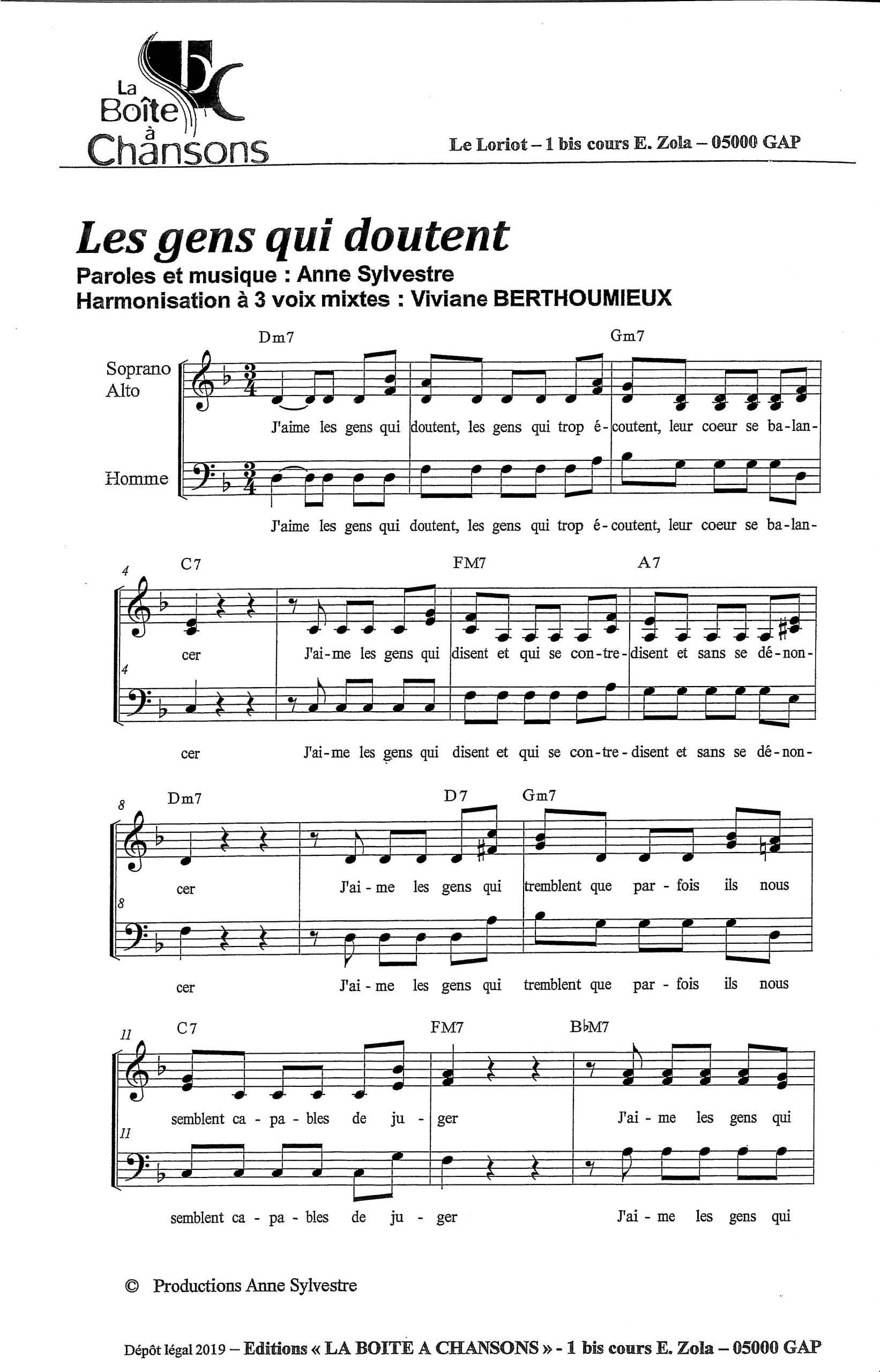 La Boîte à Chansons

Le Loriot – 1 bis cours E. Zola – 05000 GAP

Les gens qui doutent

Paroles et musique : Anne Sylvestre
Harmonisation à 3 voix mixtes : Viviane BERTHOUMIEUX

Dm7 Gm7

Soprano Alto

J'aime les gens qui doutent, les gens qui trop é-coutent, leur coeur se ba-lan-

Homme

J'aime les gens qui doutent, les gens qui trop é-coutent, leur coeur se ba-lan-

4 C7 FM7 A7

cer J'ai-me les gens qui disent et qui se con-tre-disent et sans se dé-non-

4

cer J'ai-me les gens qui disent et qui se con-tre-disent et sans se dé-non-

8 Dm7 D7 Gm7

cer J'ai - me les gens qui tremblent que par - fois ils nous

8

cer J'ai - me les gens qui tremblent que par - fois ils nous

11 C7 FM7 B♭M7

semblent ca - pa - bles de ju - ger J'ai - me les gens qui

11

semblent ca - pa - bles de ju - ger J'ai - me les gens qui

© Productions Anne Sylvestre

Dépôt légal 2019 – Editions « LA BOITE A CHANSONS » - 1 bis cours E. Zola – 05000 GAP